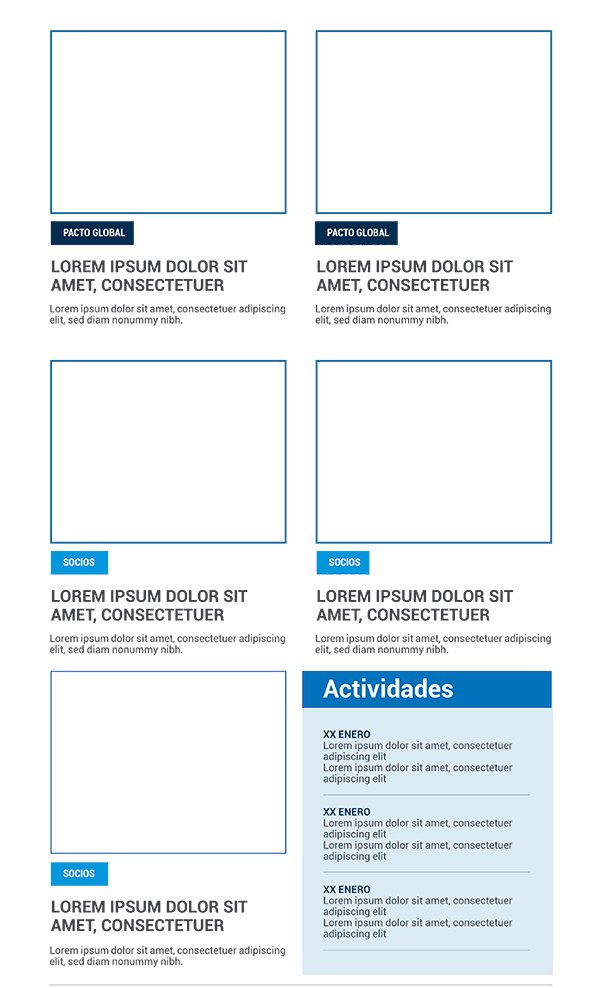 PACTO GLOBAL

LOREM IPSUM DOLOR SIT AMET, CONSECTETUER

Lorem ipsum dolor sit amet, consectetuer adipiscing elit, sed diam nonummy nibh.

PACTO GLOBAL

LOREM IPSUM DOLOR SIT AMET, CONSECTETUER

Lorem ipsum dolor sit amet, consectetuer adipiscing elit, sed diam nonummy nibh.

SOCIOS

LOREM IPSUM DOLOR SIT AMET, CONSECTETUER

Lorem ipsum dolor sit amet, consectetuer adipiscing elit, sed diam nonummy nibh.

SOCIOS

LOREM IPSUM DOLOR SIT AMET, CONSECTETUER

Lorem ipsum dolor sit amet, consectetuer adipiscing elit, sed diam nonummy nibh.

SOCIOS

LOREM IPSUM DOLOR SIT AMET, CONSECTETUER

Lorem ipsum dolor sit amet, consectetuer adipiscing elit, sed diam nonummy nibh.

Actividades

XX ENERO
Lorem ipsum dolor sit amet, consectetuer adipiscing elit
Lorem ipsum dolor sit amet, consectetuer adipiscing elit

XX ENERO
Lorem ipsum dolor sit amet, consectetuer adipiscing elit
Lorem ipsum dolor sit amet, consectetuer adipiscing elit

XX ENERO
Lorem ipsum dolor sit amet, consectetuer adipiscing elit
Lorem ipsum dolor sit amet, consectetuer adipiscing elit